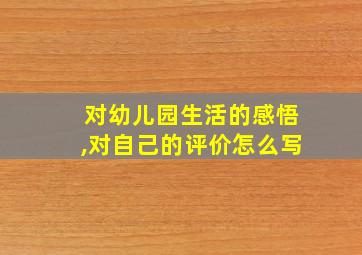 对幼儿园生活的感悟,对自己的评价怎么写